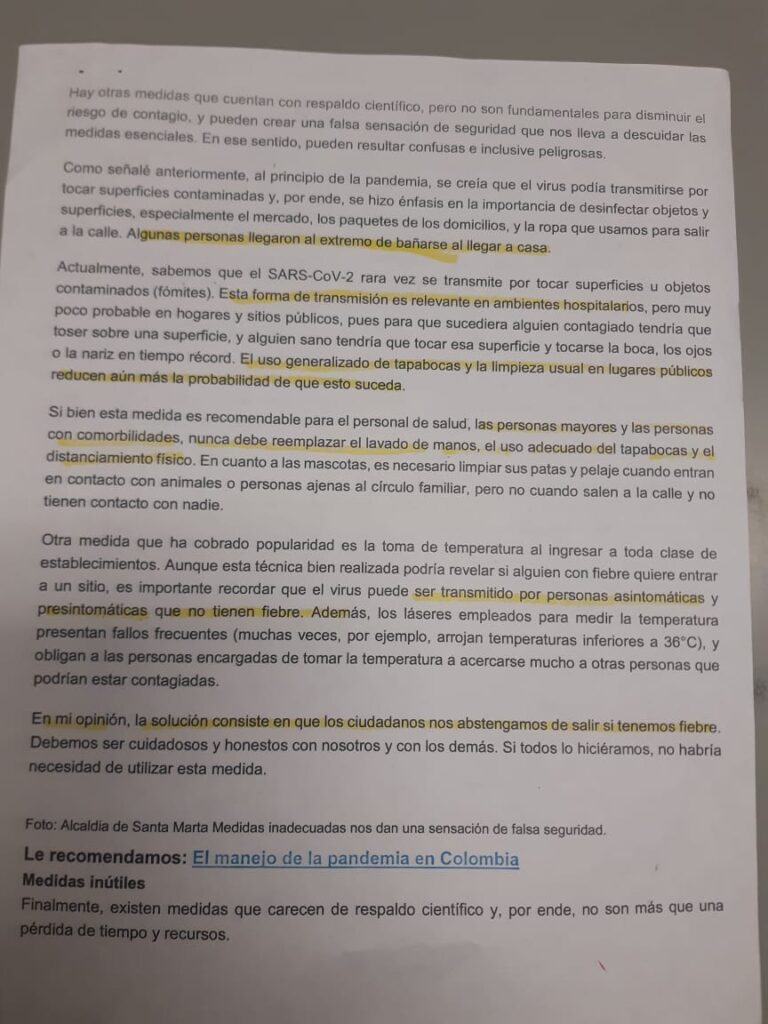 Hay otras medidas que cuentan con respaldo científico, pero no son fundamentales para disminuir el riesgo de contagio, y pueden crear una falsa sensación de seguridad que nos lleva a descuidar las medidas esenciales. En ese sentido, pueden resultar confusas e inclusive peligrosas.

Como señalé anteriormente, al principio de la pandemia, se creía que el virus podía transmitirse por tocar superficies contaminadas y, por ende, se hizo énfasis en la importancia de desinfectar objetos y superficies, especialmente el mercado, los paquetes de los domicilios, y la ropa que usamos para salir a la calle. Algunas personas llegaron al extremo de bañarse al llegar a casa.

Actualmente, sabemos que el SARS-CoV-2 rara vez se transmite por tocar superficies u objetos contaminados (fómites). Esta forma de transmisión es relevante en ambientes hospitalarios, pero muy poco probable en hogares y sitios públicos, pues para que sucediera alguien contagiado tendría que toser sobre una superficie, y alguien sano tendría que tocar esa superficie y tocarse la boca, los ojos o la nariz en tiempo récord. El uso generalizado de tapabocas y la limpieza usual en lugares públicos reducen aún más la probabilidad de que esto suceda.

Si bien esta medida es recomendable para el personal de salud, las personas mayores y las personas con comorbilidades, nunca debe reemplazar el lavado de manos, el uso adecuado del tapabocas y el distanciamiento físico. En cuanto a las mascotas, es necesario limpiar sus patas y pelaje cuando entran en contacto con animales o personas ajenas al círculo familiar, pero no cuando salen a la calle y no tienen contacto con nadie.

Otra medida que ha cobrado popularidad es la toma de temperatura al ingresar a toda clase de establecimientos. Aunque esta técnica bien realizada podría revelar si alguien con fiebre quiere entrar a un sitio, es importante recordar que el virus puede ser transmitido por personas asintomáticas y presintomáticas que no tienen fiebre. Además, los láseres empleados para medir la temperatura presentan fallos frecuentes (muchas veces, por ejemplo, arrojan temperaturas inferiores a 36°C), y obligan a las personas encargadas de tomar la temperatura a acercarse mucho a otras personas que podrían estar contagiadas.

En mi opinión, la solución consiste en que los ciudadanos nos abstengamos de salir si tenemos fiebre. Debemos ser cuidadosos y honestos con nosotros y con los demás. Si todos lo hiciéramos, no habría necesidad de utilizar esta medida.

Foto: Alcaldía de Santa Marta Medidas inadecuadas nos dan una sensación de falsa seguridad.

Le recomendamos: El manejo de la pandemia en Colombia

Medidas inútiles

Finalmente, existen medidas que carecen de respaldo científico y, por ende, no son más que una pérdida de tiempo y recursos.